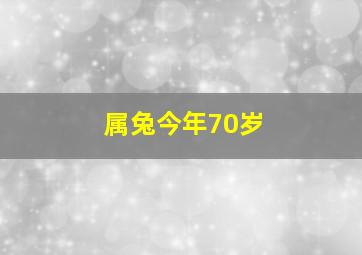 属兔今年70岁